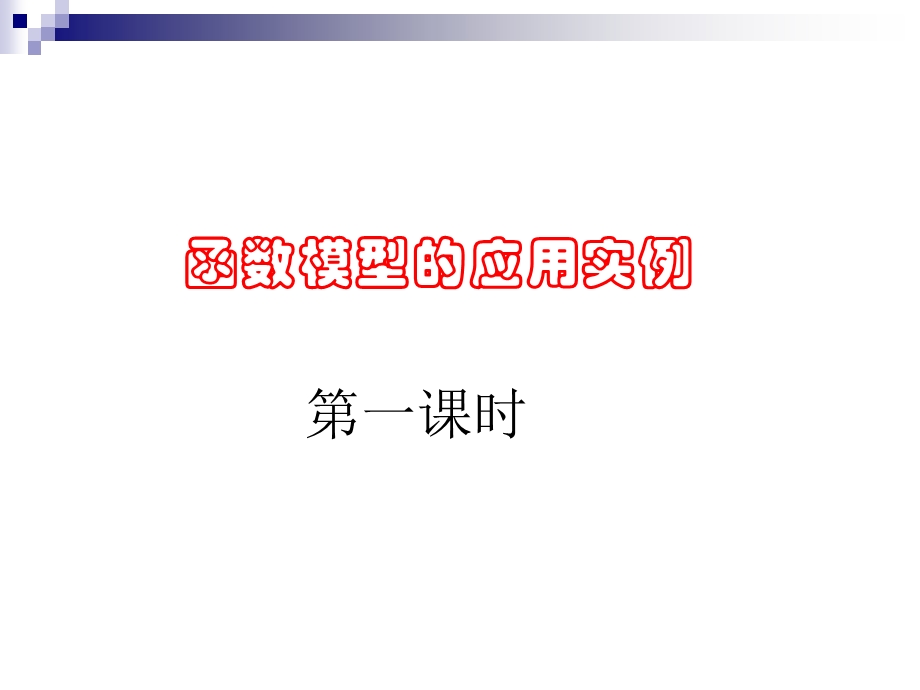 函数模型的应用实例

第一课时